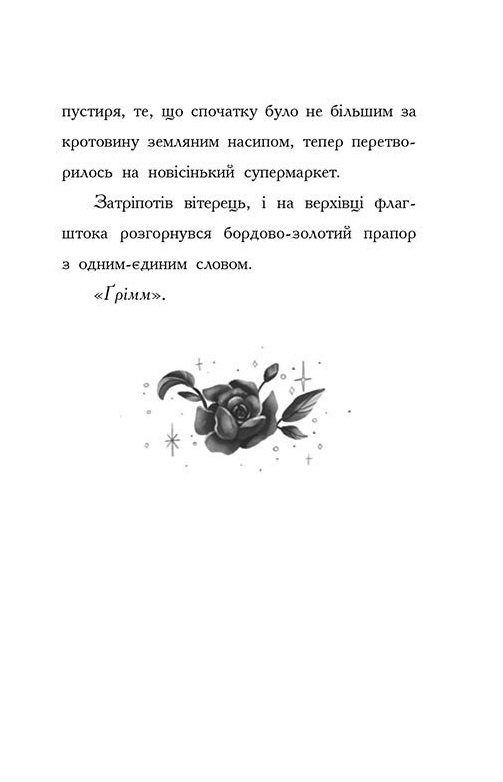 пустиря, те, що спочатку було не більшим за кротовину земляним насипом, тепер перетворилось на новісінький супермаркет.

Затріпотів вітерець, і на верхівці флагштока розгорнувся бордово-золотий прапор з одним-єдиним словом.

«Ґрімм».